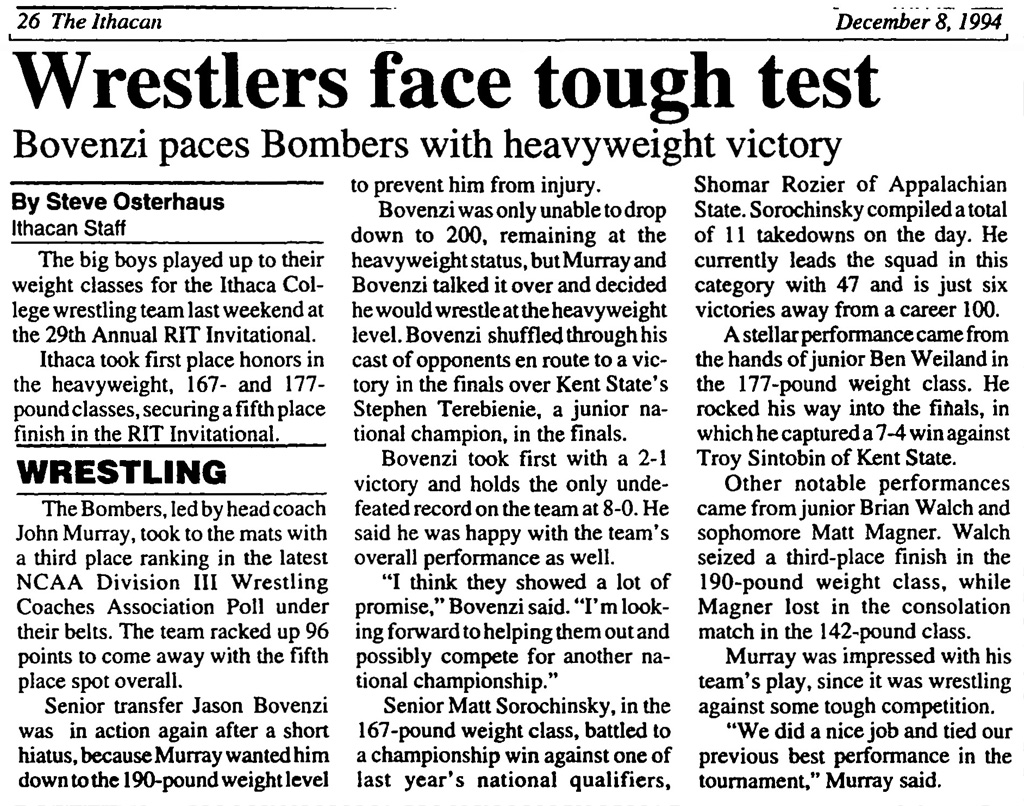 26 The Ithacan

December 8, 1994

Wrestlers face tough test

Bovenzi paces Bombers with heavyweight victory

By Steve Osterhaus
Ithacan Staff

The big boys played up to their weight classes for the Ithaca College wrestling team last weekend at the 29th Annual RIT Invitational.

Ithaca took first place honors in the heavyweight, 167- and 177-pound classes, securing a fifth place finish in the RIT Invitational.

WRESTLING

The Bombers, led by head coach John Murray, took to the mats with a third place ranking in the latest NCAA Division III Wrestling Coaches Association Poll under their belts. The team racked up 96 points to come away with the fifth place spot overall.

Senior transfer Jason Bovenzi was in action again after a short hiatus, because Murray wanted him down to the 190-pound weight level to prevent him from injury.

Bovenzi was only unable to drop down to 200, remaining at the heavyweight status, but Murray and Bovenzi talked it over and decided he would wrestle at the heavyweight level. Bovenzi shuffled through his cast of opponents en route to a victory in the finals over Kent State's Stephen Terebienie, a junior national champion, in the finals.

Bovenzi took first with a 2-1 victory and holds the only undefeated record on the team at 8-0. He said he was happy with the team's overall performance as well.

"I think they showed a lot of promise," Bovenzi said. "I'm looking forward to helping them out and possibly compete for another national championship."

Senior Matt Sorochinsky, in the 167-pound weight class, battled to a championship win against one of last year's national qualifiers, Shomar Rozier of Appalachian State. Sorochinsky compiled a total of 11 takedowns on the day. He currently leads the squad in this category with 47 and is just six victories away from a career 100.

A stellar performance came from the hands of junior Ben Weiland in the 177-pound weight class. He rocked his way into the finals, in which he captured a 7-4 win against Troy Sintobin of Kent State.

Other notable performances came from junior Brian Walch and sophomore Matt Magner. Walch seized a third-place finish in the 190-pound weight class, while Magner lost in the consolation match in the 142-pound class.

Murray was impressed with his team's play, since it was wrestling against some tough competition.

"We did a nice job and tied our previous best performance in the tournament," Murray said.